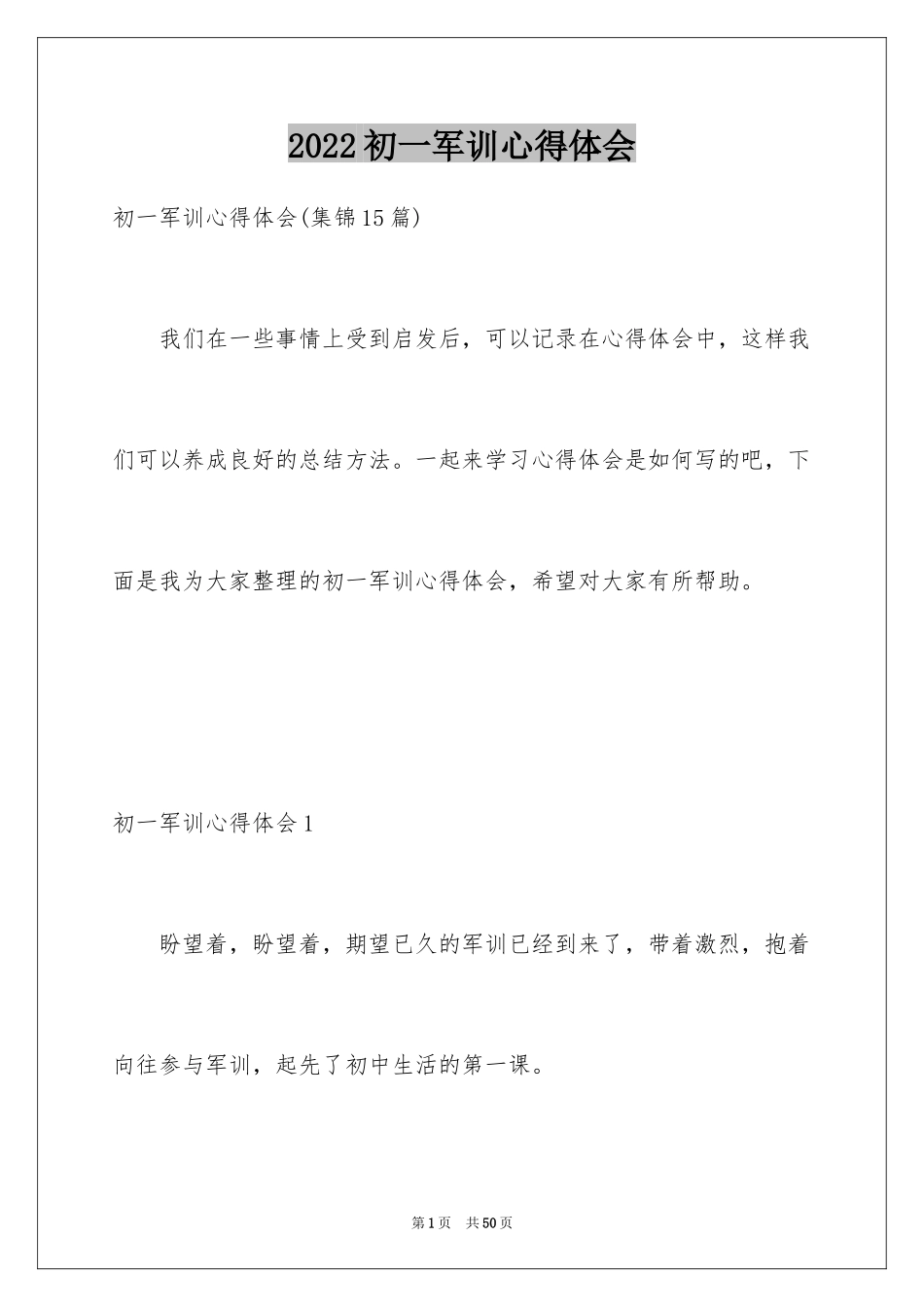 2022初一军训心得体会

初一军训心得体会(集锦15篇)

我们在一些事情上受到启发后，可以记录在心得体会中，这样我们可以养成良好的总结方法。一起来学习心得体会是如何写的吧，下面是我为大家整理的初一军训心得体会，希望对大家有所帮助。

初一军训心得体会1

盼望着，盼望着，期望已久的军训已经到来了，带着激烈，抱着向往参与军训，起先了初中生活的第一课。

第1页 共50页